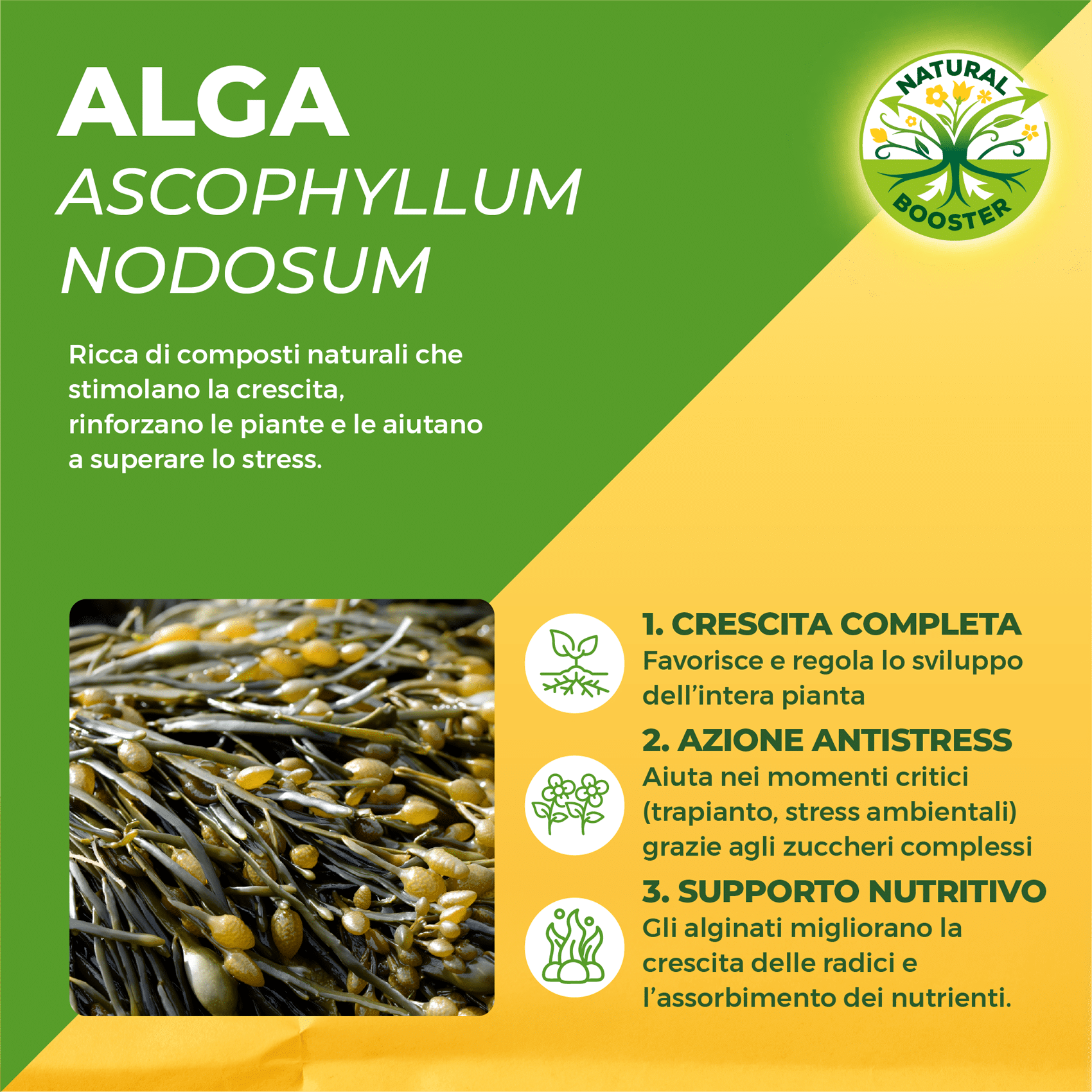 ALGA
ASCOPHYLLUM NODOSUM

NATURAL BOOSTER

Ricca di composti naturali che stimolano la crescita, rinforzano le piante e le aiutano a superare lo stress.

1. CRESCITA COMPLETA
Favorisce e regola lo sviluppo dell'intera pianta

2. AZIONE ANTISTRESS
Aiuta nei momenti critici (trapianto, stress ambientali) grazie agli zuccheri complessi

3. SUPPORTO NUTRITIVO
Gli alginati migliorano la crescita delle radici e l'assorbimento dei nutrienti.